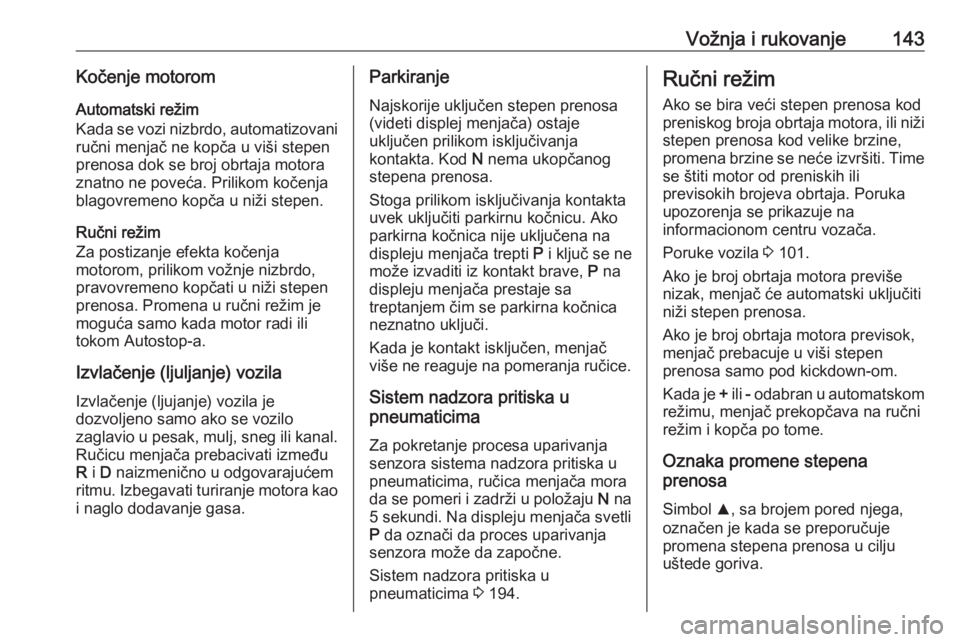 Vožnja i rukovanje 143

Kočenje motorom

Automatski režim
Kada se vozi nizbrdo, automatizovani ručni menjač ne kopča u viši stepen prenosa dok se broj obrtaja motora znatno ne poveća. Prilikom kočenja blagovremeno kopča u niži stepen.

Ručni režim
Za postizanje efekta kočenja motorom, prilikom vožnje nizbrdo, pravovremeno kopčati u niži stepen prenosa. Promena u ručni režim je moguća samo kada motor radi ili tokom Autostop-a.

Izvlačenje (ljuljanje) vozila

Izvlačenje (ljujanje) vozila je dozvoljeno samo ako se vozilo zaglavio u pesak, mulj, sneg ili kanal. Ručicu menjača prebacivati između R i D naizmenično u odgovarajućem ritmu. Izbegavati turiranje motora kao i naglo dodavanje gasa.

Parkiranje
Najskorije uključen stepen prenosa (videti displej menjača) ostaje uključen prilikom isključivanja kontakta. Kod N nema ukopčanog stepena prenosa.

Stoga prilikom isključivanja kontakta uvek uključiti parkirnu kočnicu. Ako parkirna kočnica nije uključena na displeju menjača trepti P i ključ se ne može izvaditi iz kontakt brave, P na displeju menjača prestaje sa treptanjem čim se parkirna kočnica neznatno uključi.

Kada je kontakt isključen, menjač više ne reaguje na pomeranja ručice.

Sistem nadzora pritiska u pneumaticima

Za pokretanje procesa uparivanja senzora sistema nadzora pritiska u pneumaticima, ručica menjača mora da se pomeri i zadrži u položaju N na 5 sekundi. Na displeju menjača svetli P da označi da proces uparivanja senzora može da započne.

Sistem nadzora pritiska u pneumaticima ⇨ 194.

Ručni režim

Ako se bira veći stepen prenosa kod preniskog broja obrtaja motora, ili niži stepen prenosa kod velike brzine, promena brzine se neće izvršiti. Time se štiti motor od preniskih ili previsokih brojeva obrtaja. Poruka upozorenja se prikazuje na informacionom centru vozača.

Poruke vozila ⇨ 101.

Ako je broj obrtaja motora previše nizak, menjač će automatski uključiti niži stepen prenosa.

Ako je broj obrtaja motora previsok, menjač prebacuje u viši stepen prenosa samo pod kickdown-om.

Kada je + ili - odabran u automatskom režimu, menjač prekopčava na ručni režim i kopča po tome.

Oznaka promene stepena prenosa

Simbol ▲, sa brojem pored njega, označen je kada se preporučuje promena stepena prenosa u cilju uštede goriva.

carmanualsonline.info